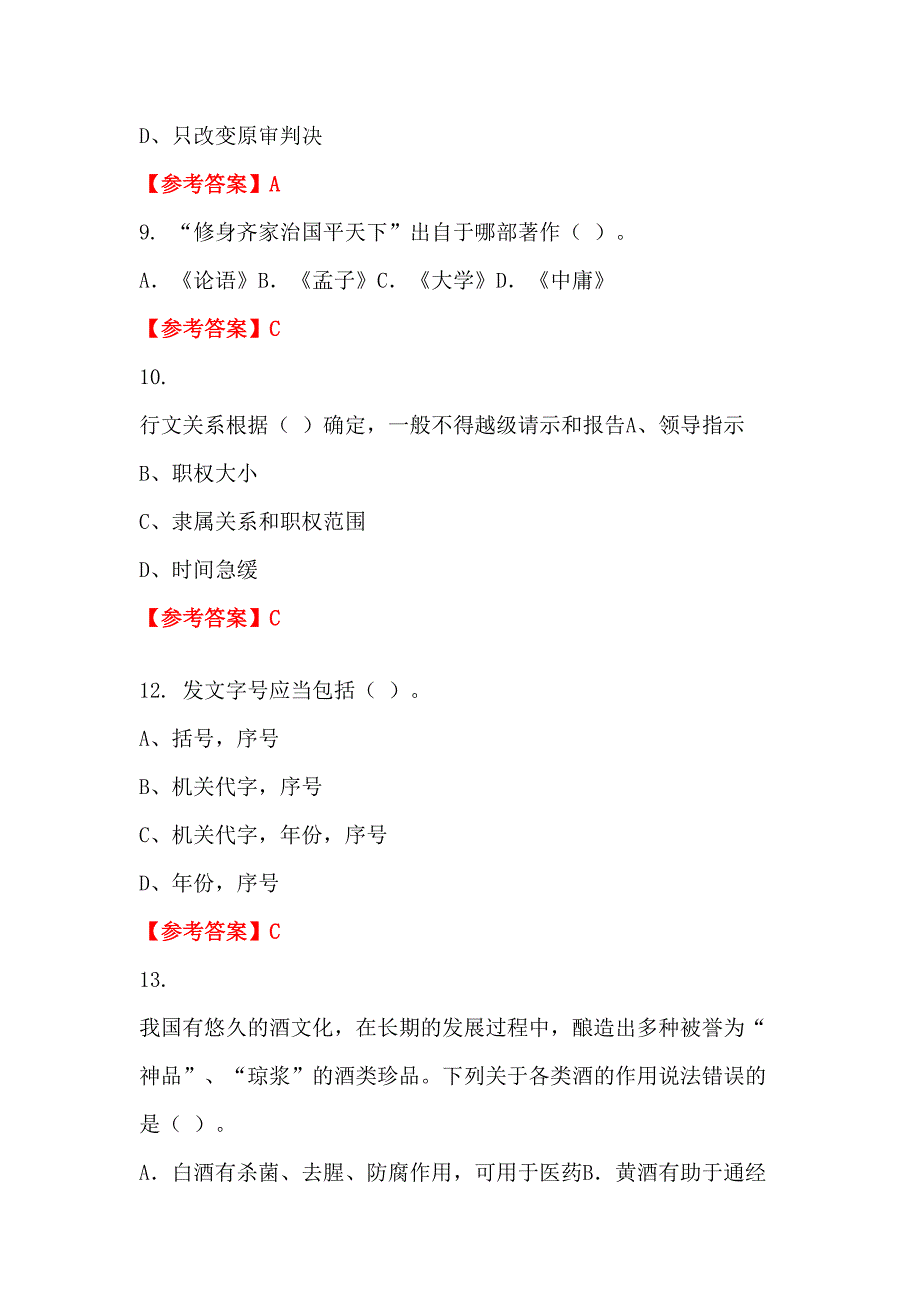 D、只改变原审判决

【参考答案】A

9. “修身齐家治国平天下”出自于哪部著作（ ）。

A. 《论语》B. 《孟子》C. 《大学》D. 《中庸》

【参考答案】C

10.

行文关系根据（ ）确定，一般不得越级请示和报告A、领导指示

B、职权大小

C、隶属关系和职权范围

D、时间急缓

【参考答案】C

12. 发文字号应当包括（ ）。

A、括号，序号

B、机关代字，序号

C、机关代字，年份，序号

D、年份，序号

【参考答案】C

13.

我国有悠久的酒文化，在长期的发展过程中，酿造出多种被誉为“神品”、“琼浆”的酒类珍品。下列关于各类酒的作用说法错误的是（ ）。

A. 白酒有杀菌、去腥、防腐作用，可用于医药B. 黄酒有助于通经